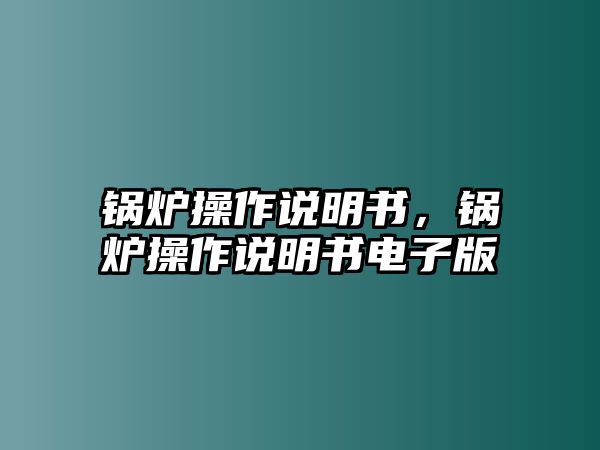 锅炉操作说明书，锅炉操作说明书电子版